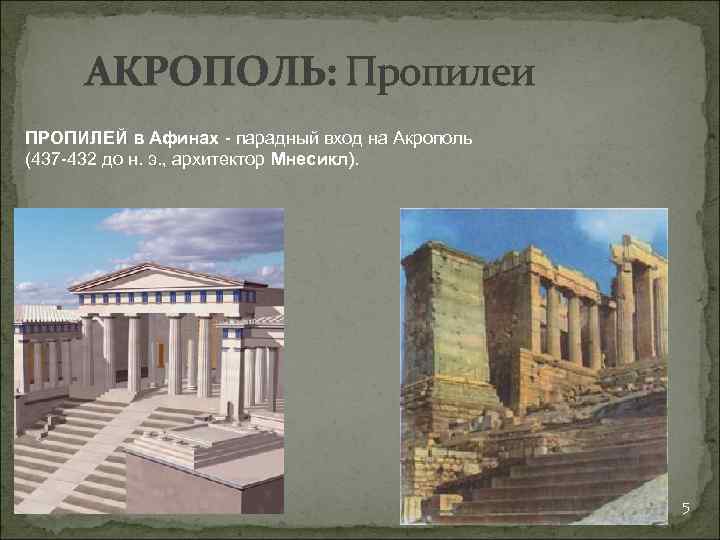 АКРОПОЛЬ: Пропилеи

ПРОПИЛЕЙ в Афинах - парадный вход на Акрополь (437-432 до н. э., архитектор Мнесикл).

5